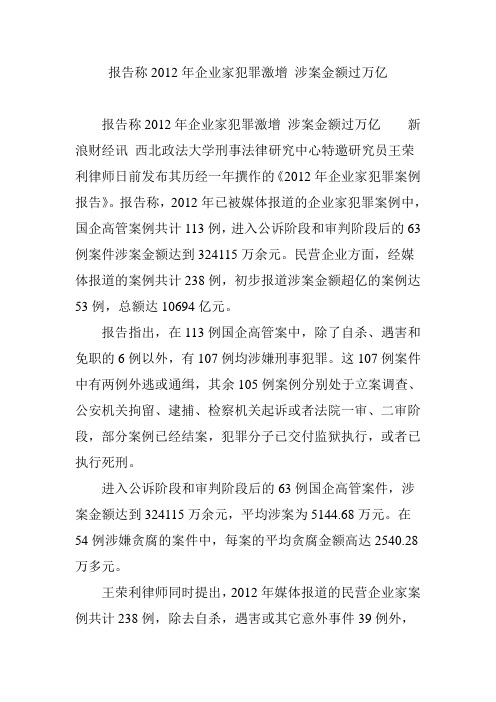 报告称 2012 年企业家犯罪激增 涉案金额过万亿

报告称 2012 年企业家犯罪激增 涉案金额过万亿 新浪财经讯 西北政法大学刑事法律研究中心特邀研究员王荣利律师日前发布其历经一年撰作的《2012 年企业家犯罪案例报告》。报告称，2012 年已被媒体报道的企业家犯罪案例中，国企高管案例共计 113 例，进入公诉阶段和审判阶段后的 63 例案件涉案金额达到 324115 万余元。民营企业方面，经媒体报道的案例共计 238 例，初步报道涉案金额超亿的案例达 53 例，总额达 10694 亿元。

报告指出，在 113 例国企高管案中，除了自杀、遇害和免职的 6 例以外，有 107 例均涉嫌刑事犯罪。这 107 例案件中有两例外逃或通缉，其余 105 例案例分别处于立案调查、公安机关拘留、逮捕、检察机关起诉或者法院一审、二审阶段，部分案例已经结案，犯罪分子已交付监狱执行，或者已执行死刑。

进入公诉阶段和审判阶段后的 63 例国企高管案件，涉案金额达到 324115 万余元，平均涉案为 5144.68 万元。在 54 例涉嫌贪腐的案件中，每案的平均贪腐金额高达 2540.28 万多元。

王荣利律师同时提出，2012 年媒体报道的民营企业家案例共计 238 例，除去自杀，遇害或其它意外事件 39 例外，